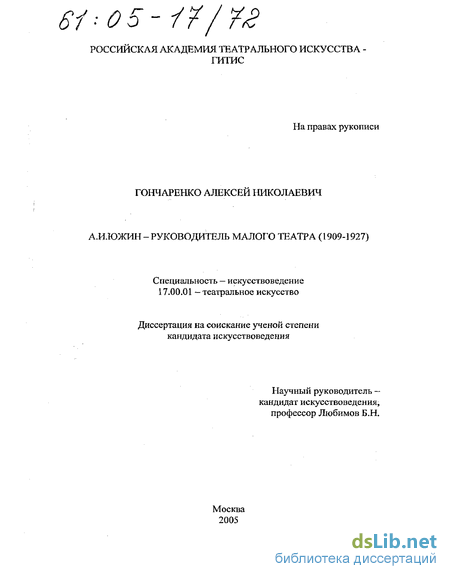 61:05-17/72

РОССИЙСКАЯ АКАДЕМИЯ ТЕАТРАЛЬНОГО ИСКУССТВА - ГИТИС

На правах рукописи

ГОНЧАРЕНКО АЛЕКСЕЙ НИКОЛАЕВИЧ

А.И.ЮЖИН – РУКОВОДИТЕЛЬ МАЛОГО ТЕАТРА (1909-1927)

Специальность – искусствоведение
17.00.01 – театральное искусство

Диссертация на соискание ученой степени кандидата искусствоведения

Научный руководитель – кандидат искусствоведения, профессор Любимов Б.Н.

Москва
2005

dsLib.net
библиотека диссертаций